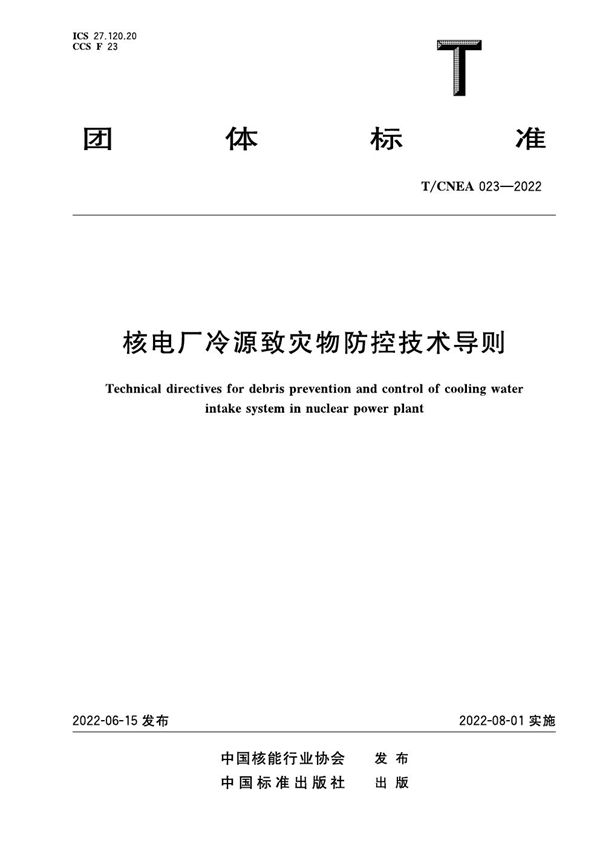 ICS 27.120.20
CCS F 23

T

团 体 标 准

T/CNEA 023—2022

核电厂冷源致灾物防控技术导则

Technical directives for debris prevention and control of cooling water intake system in nuclear power plant

2022-06-15 发布

2022-08-01 实施

中国核能行业协会 发 布
中国标准出版社 出 版